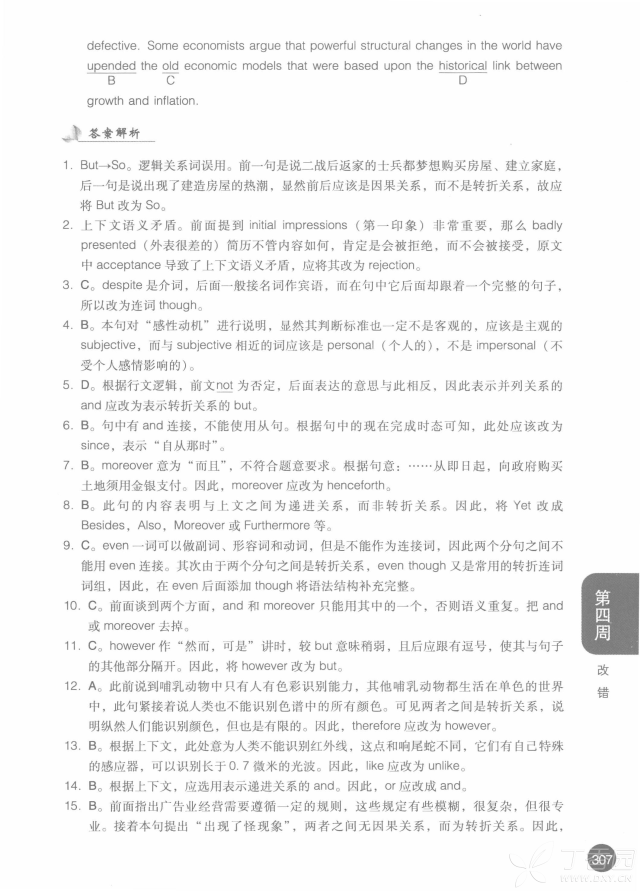 defective. Some economists argue that powerful structural changes in the world have upended the old economic models that were based upon the historical link between growth and inflation.
B C D

答案解析

1. But→So。逻辑关系词误用。前一句是说二战后返家的士兵都梦想购买房屋、建立家庭，后一句是说出现了建造房屋的热潮，显然前后应该是因果关系，而不是转折关系，故应将But改为So。

2. 上下文语义矛盾。前面提到initial impressions（第一印象）非常重要，那么badly presented（外表很差的）简历不管内容如何，肯定是会被拒绝，而不会被接受，原文中acceptance导致了上下文语义矛盾，应将其改为rejection。

3. C。despite是介词，后面一般接名词作宾语，而在句中它后面却跟着一个完整的句子，所以改为连词though。

4. B。本句对“感性动机”进行说明，显然其判断标准也一定不是客观的，应该是主观的subjective，而与subjective相近的词应该是personal（个人的），不是impersonal（不受个人感情影响的）。

5. D。根据行文逻辑，前文not为否定，后面表达的意思与此相反，因此表示并列关系的and应改为表示转折关系的but。

6. B。句中有and连接，不能使用从句。根据句中的现在完成时态可知，此处应该改为since，表示“自从那时”。

7. B。moreover意为“而且”，不符合题意要求。根据句意：……从即日起，向政府购买土地须用金银支付。因此，moreover应改为henceforth。

8. B。此句的内容表明与上文之间为递进关系，而非转折关系。因此，将Yet改成Besides，Also，Moreover或Furthermore等。

9. C。even一词可以做副词、形容词和动词，但是不能作为连接词，因此两个分句之间不能用even连接。其次由于两个分句之间是转折关系，even though又是常用的转折连词词组，因此，在even后面添加though将语法结构补充完整。

10. C。前面谈到两个方面，and和moreover只能用其中的一个，否则语义重复。把and或moreover去掉。

11. C。however作“然而，可是”讲时，较but意味稍弱，且后应跟有逗号，使其与句子的其他部分隔开。因此，将however改为but。

12. A。此前说到哺乳动物中只有人有色彩识别能力，其他哺乳动物都生活在单色的世界中，此句紧接着说人类也不能识别色谱中的所有颜色。可见两者之间是转折关系，说明纵然人们能识别颜色，但也是有限的。因此，therefore应改为however。

13. B。根据上下文，此处意为人类不能识别红外线，这点和响尾蛇不同，它们有自己特殊的感应器，可以识别长于0.7微米的光波。因此，like应改为unlike。

14. B。根据上下文，应选用表示递进关系的and。因此，or应改成and。

15. B。前面指出广告业经营需要遵循一定的规则，这些规定有些模糊，很复杂，但很专业。接着本句提出“出现了怪现象”，两者之间无因果关系，而为转折关系。因此，

第四周
改错

307